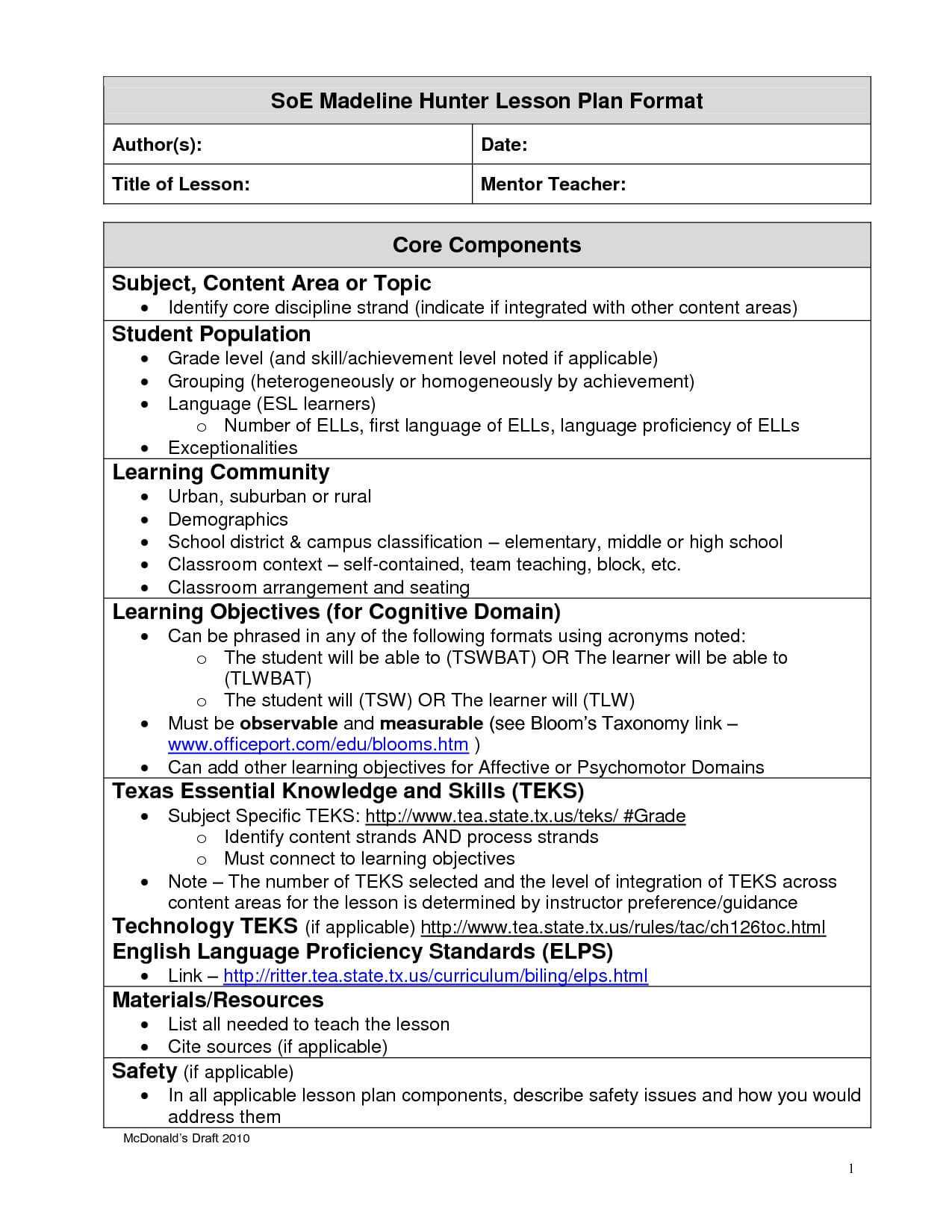 | SoE Madeline Hunter Lesson Plan Format | |
|---|---|
| Author(s): | Date: |
| Title of Lesson: | Mentor Teacher: |

Core Components

Subject, Content Area or Topic
• Identify core discipline strand (indicate if integrated with other content areas)

Student Population
• Grade level (and skill/achievement level noted if applicable)
• Grouping (heterogeneously or homogeneously by achievement)
• Language (ESL learners)
o Number of ELLs, first language of ELLs, language proficiency of ELLs
• Exceptionalities

Learning Community
• Urban, suburban or rural
• Demographics
• School district & campus classification – elementary, middle or high school
• Classroom context – self-contained, team teaching, block, etc.
• Classroom arrangement and seating

Learning Objectives (for Cognitive Domain)
• Can be phrased in any of the following formats using acronyms noted:
o The student will be able to (TSWBAT) OR The learner will be able to (TLWBAT)
o The student will (TSW) OR The learner will (TLW)
• Must be observable and measurable (see Bloom's Taxonomy link – www.officeport.com/edu/blooms.htm )
• Can add other learning objectives for Affective or Psychomotor Domains

Texas Essential Knowledge and Skills (TEKS)
• Subject Specific TEKS: http://www.tea.state.tx.us/teks/ #Grade
o Identify content strands AND process strands
o Must connect to learning objectives
• Note – The number of TEKS selected and the level of integration of TEKS across content areas for the lesson is determined by instructor preference/guidance

Technology TEKS (if applicable) http://www.tea.state.tx.us/rules/tac/ch126toc.html

English Language Proficiency Standards (ELPS)
• Link – http://ritter.tea.state.tx.us/curriculum/biling/elps.html

Materials/Resources
• List all needed to teach the lesson
• Cite sources (if applicable)

Safety (if applicable)
• In all applicable lesson plan components, describe safety issues and how you would address them

McDonald's Draft 2010

1